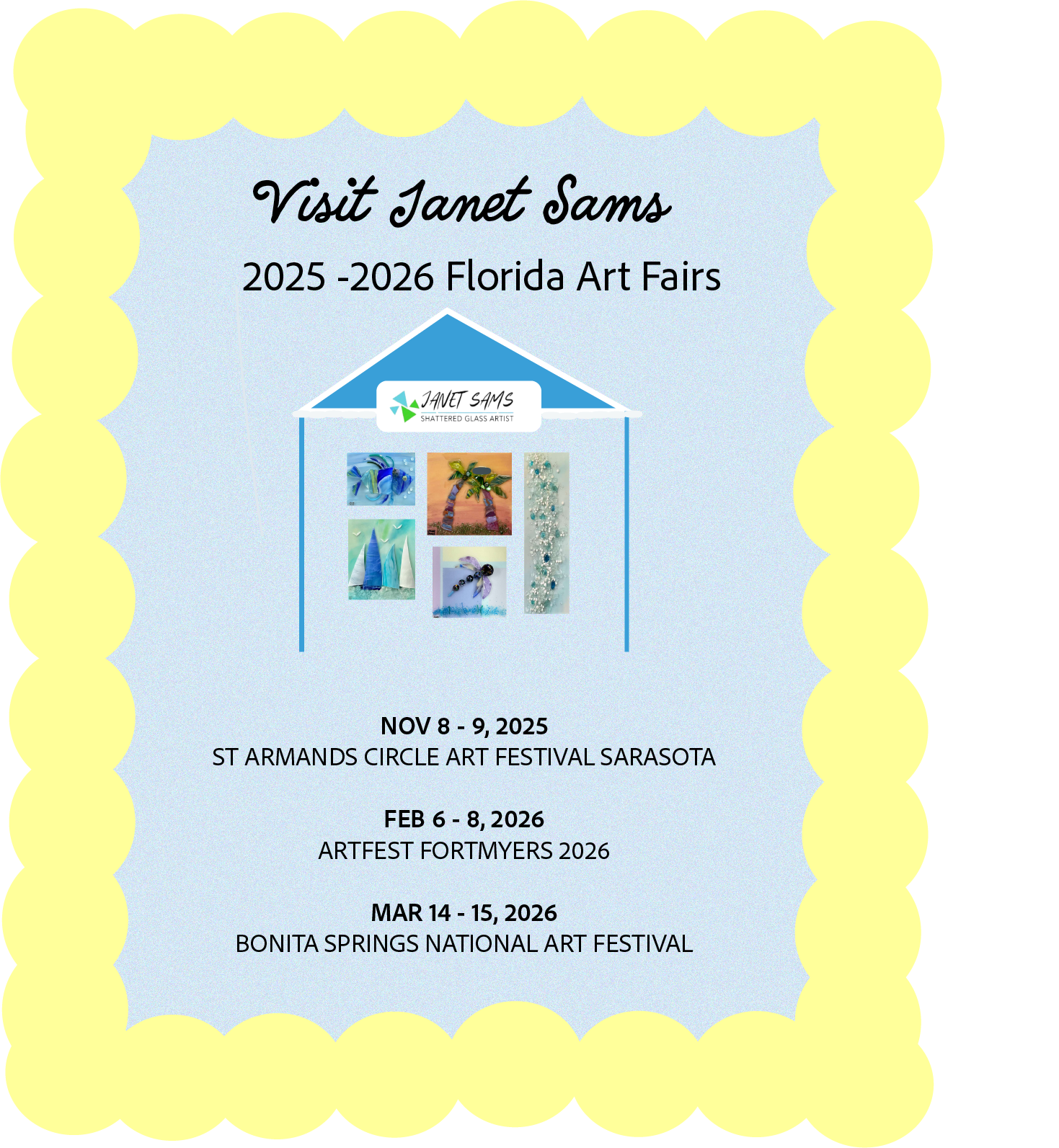 Visit Janet Sams

2025 -2026 Florida Art Fairs

JANET SAMS
SHATTERED GLASS ARTIST

NOV 8 - 9, 2025
ST ARMANDS CIRCLE ART FESTIVAL SARASOTA

FEB 6 - 8, 2026
ARTFEST FORTMYERS 2026

MAR 14 - 15, 2026
BONITA SPRINGS NATIONAL ART FESTIVAL